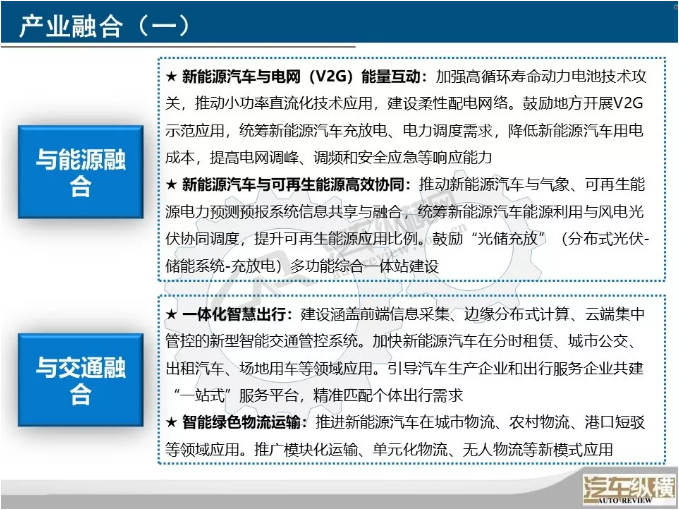 产业融合（一）

与能源融合

★ 新能源汽车与电网（V2G）能量互动：加强高循环寿命动力电池技术攻关，推动小功率直流化技术应用，建设柔性配电网络。鼓励地方开展V2G示范应用，统筹新能源汽车充放电、电力调度需求，降低新能源汽车用电成本，提高电网调峰、调频和安全应急等响应能力

★ 新能源汽车与可再生能源高效协同：推动新能源汽车与气象、可再生能源电力预测预报系统信息共享与融合，统筹新能源汽车能源利用与风电光伏协同调度，提升可再生能源应用比例。鼓励“光储充放”（分布式光伏-储能系统-充放电）多功能综合一体站建设

与交通融合

★ 一体化智慧出行：建设涵盖前端信息采集、边缘分布式计算、云端集中管控的新型智能交通管控系统。加快新能源汽车在分时租赁、城市公交、出租汽车、场地用车等领域应用。引导汽车生产企业和出行服务企业共建“一站式”服务平台，精准匹配个体出行需求

★ 智能绿色物流运输：推进新能源汽车在城市物流、农村物流、港口短驳等领域应用。推广模块化运输、单元化物流、无人物流等新模式应用

汽车纵横
AUTO REVIEW